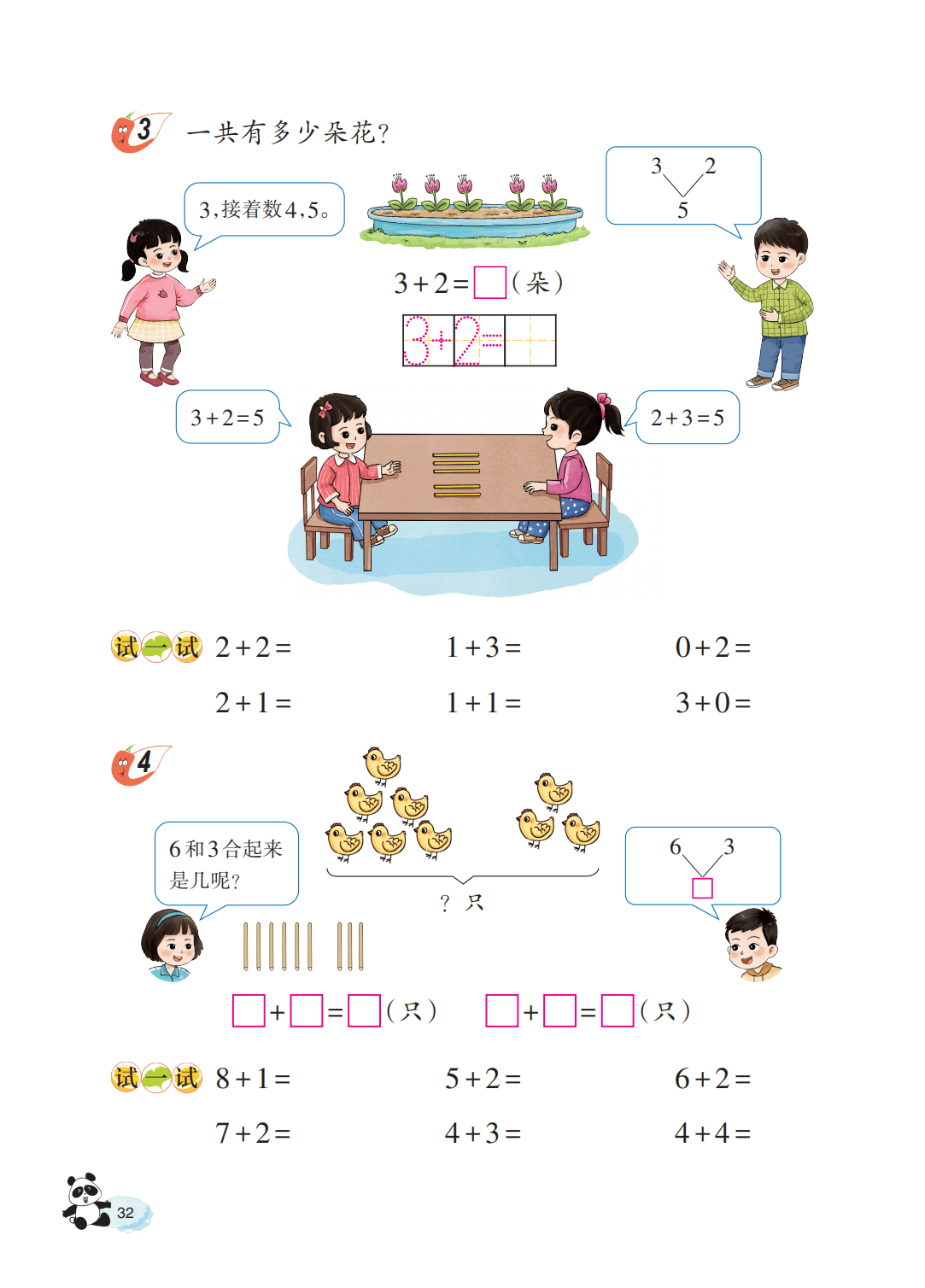 3 一共有多少朵花?

3,接着数4,5。

3 2
5

$3+2=\square$(朵)

$3+2=$

$3+2=5$

$2+3=5$

试一试 $2+2=$ $1+3=$ $0+2=$

$2+1=$ $1+1=$ $3+0=$

4

6和3合起来是几呢?

? 只

6 3
$\square$

$\square+\square=\square$(只) $\square+\square=\square$(只)

试一试 $8+1=$ $5+2=$ $6+2=$

$7+2=$ $4+3=$ $4+4=$

32